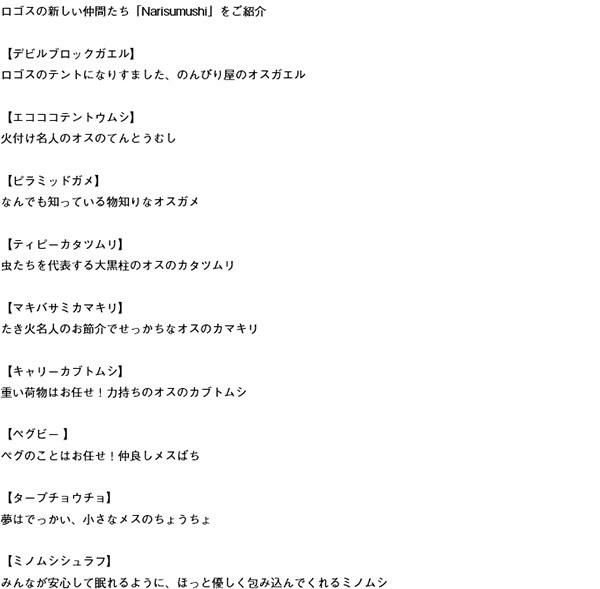 ロゴスの新しい仲間たち「Narisumushi」をご紹介

【デビルブロックガエル】
ロゴスのテントになりすました、のんびり屋のオスガエル

【エコココテントウムシ】
火付け名人のオスのてんとうむし

【ピラミッドガメ】
なんでも知っている物知りなオスガメ

【ティピーカタツムリ】
虫たちを代表する大黒柱のオスのカタツムリ

【マキバサミカマキリ】
たき火名人のお節介でせっかちなオスのカマキリ

【キャリーカブトムシ】
重い荷物はお任せ！力持ちのオスのカブトムシ

【ペグビー】
ペグのことはお任せ！仲良しメスばち

【タープチョウチョ】
夢はでっかい、小さなメスのちょうちょ

【ミノムシシュラフ】
みんなが安心して眠れるように、ほっと優しく包み込んでくれるミノムシ